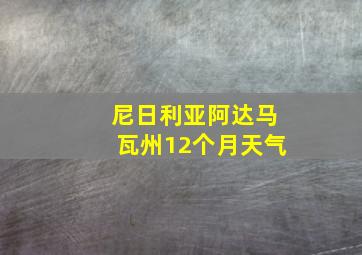 尼日利亚阿达马瓦州12个月天气